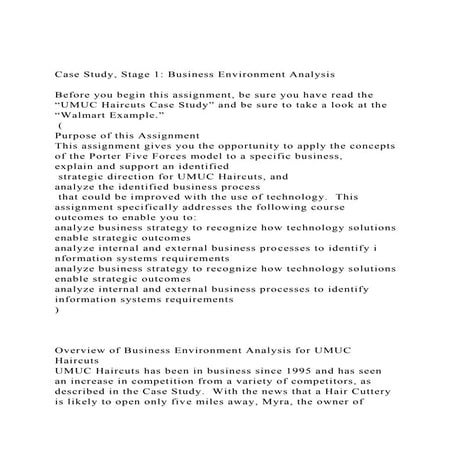 Case Study, Stage 1: Business Environment Analysis

Before you begin this assignment, be sure you have read the "UMUC Haircuts Case Study" and be sure to take a look at the "Walmart Example."

(
Purpose of this Assignment
This assignment gives you the opportunity to apply the concepts of the Porter Five Forces model to a specific business, explain and support an identified strategic direction for UMUC Haircuts, and analyze the identified business process that could be improved with the use of technology. This assignment specifically addresses the following course outcomes to enable you to:
analyze business strategy to recognize how technology solutions enable strategic outcomes
analyze internal and external business processes to identify i nformation systems requirements
analyze business strategy to recognize how technology solutions enable strategic outcomes
analyze internal and external business processes to identify information systems requirements
)

Overview of Business Environment Analysis for UMUC Haircuts
UMUC Haircuts has been in business since 1995 and has seen an increase in competition from a variety of competitors, as described in the Case Study. With the news that a Hair Cuttery is likely to open only five miles away, Myra, the owner of